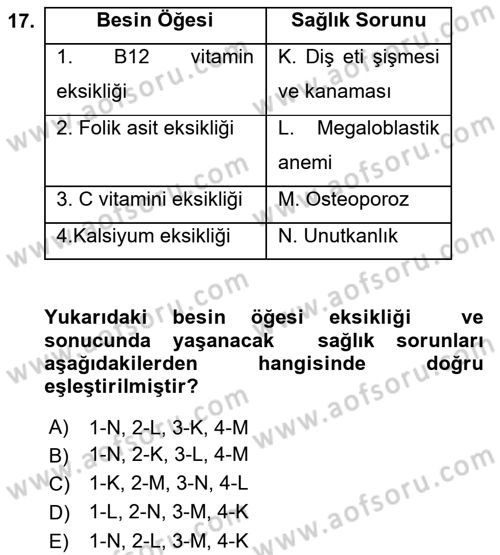 17.

| Besin Öğesi | Sağlık Sorunu |
|---|---|
| 1. B12 vitamin eksikliği | K. Diş eti şişmesi ve kanaması |
| 2. Folik asit eksikliği | L. Megaloblastik anemi |
| 3. C vitamini eksikliği | M. Osteoporoz |
| 4.Kalsiyum eksikliği | N. Unutkanlık |

Yukarıdaki besin öğesi eksikliği ve sonucunda yaşanacak sağlık sorunları aşağıdakilerden hangisinde doğru eşleştirilmiştir?

A) 1-N, 2-L, 3-K, 4-M
B) 1-N, 2-K, 3-L, 4-M
C) 1-K, 2-M, 3-N, 4-L
D) 1-L, 2-N, 3-M, 4-K
E) 1-N, 2-L, 3-M, 4-K

www.aofsoru.com